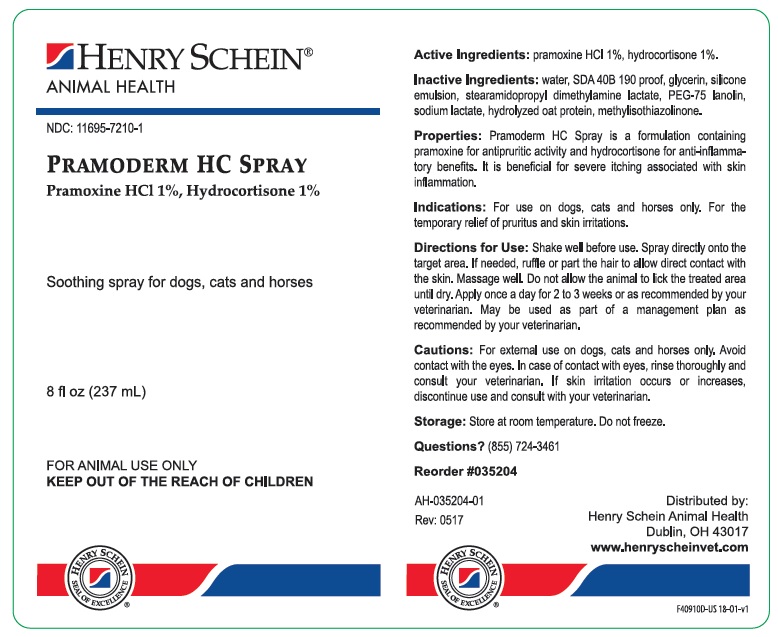 HENRY SCHEIN®
ANIMAL HEALTH

NDC: 11695-7210-1

PRAMODERM HC SPRAY
Pramoxine HCl 1%, Hydrocortisone 1%

Soothing spray for dogs, cats and horses

8 fl oz (237 mL)

FOR ANIMAL USE ONLY
KEEP OUT OF THE REACH OF CHILDREN

HENRY SCHEIN SEAL OF EXCELLENCE ®

Active Ingredients: pramoxine HCl 1%, hydrocortisone 1%.

Inactive Ingredients: water, SDA 40B 190 proof, glycerin, silicone emulsion, stearamidopropyl dimethylamine lactate, PEG-75 lanolin, sodium lactate, hydrolyzed oat protein, methylisothiazolinone.

Properties: Pramoderm HC Spray is a formulation containing pramoxine for antipruritic activity and hydrocortisone for anti-inflammatory benefits. It is beneficial for severe itching associated with skin inflammation.

Indications: For use on dogs, cats and horses only. For the temporary relief of pruritus and skin irritations.

Directions for Use: Shake well before use. Spray directly onto the target area. If needed, ruffle or part the hair to allow direct contact with the skin. Massage well. Do not allow the animal to lick the treated area until dry. Apply once a day for 2 to 3 weeks or as recommended by your veterinarian. May be used as part of a management plan as recommended by your veterinarian.

Cautions: For external use on dogs, cats and horses only. Avoid contact with the eyes. In case of contact with eyes, rinse thoroughly and consult your veterinarian. If skin irritation occurs or increases, discontinue use and consult with your veterinarian.

Storage: Store at room temperature. Do not freeze.

Questions? (855) 724-3461

Reorder #035204

AH-035204-01
Rev: 0517

Distributed by:
Henry Schein Animal Health
Dublin, OH 43017
www.henryscheinvet.com

HENRY SCHEIN SEAL OF EXCELLENCE ®

F40910D-US 18-01-v1